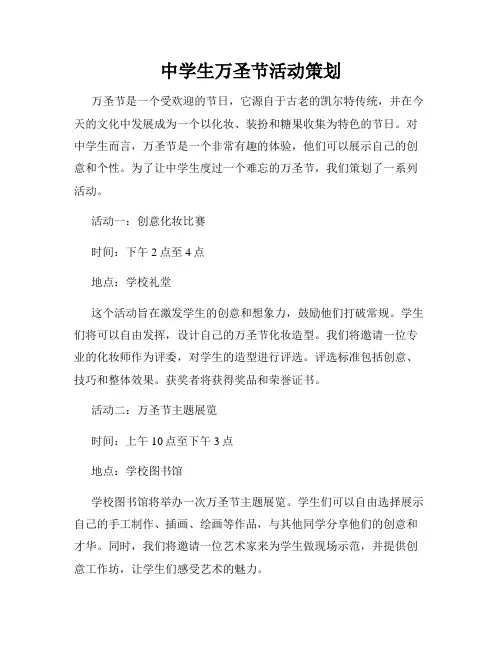 中学生万圣节活动策划

万圣节是一个受欢迎的节日，它源自于古老的凯尔特传统，并在今天的文化中发展成为一个以化妆、装扮和糖果收集为特色的节日。对中学生而言，万圣节是一个非常有趣的体验，他们可以展示自己的创意和个性。为了让中学生度过一个难忘的万圣节，我们策划了一系列活动。

活动一：创意化妆比赛

时间：下午 2 点至 4 点

地点：学校礼堂

这个活动旨在激发学生的创意和想象力，鼓励他们打破常规。学生们将可以自由发挥，设计自己的万圣节化妆造型。我们将邀请一位专业的化妆师作为评委，对学生的造型进行评选。评选标准包括创意、技巧和整体效果。获奖者将获得奖品和荣誉证书。

活动二：万圣节主题展览

时间：上午 10 点至下午 3 点

地点：学校图书馆

学校图书馆将举办一次万圣节主题展览。学生们可以自由选择展示自己的手工制作、插画、绘画等作品，与其他同学分享他们的创意和才华。同时，我们将邀请一位艺术家来为学生做现场示范，并提供创意工作坊，让学生们感受艺术的魅力。